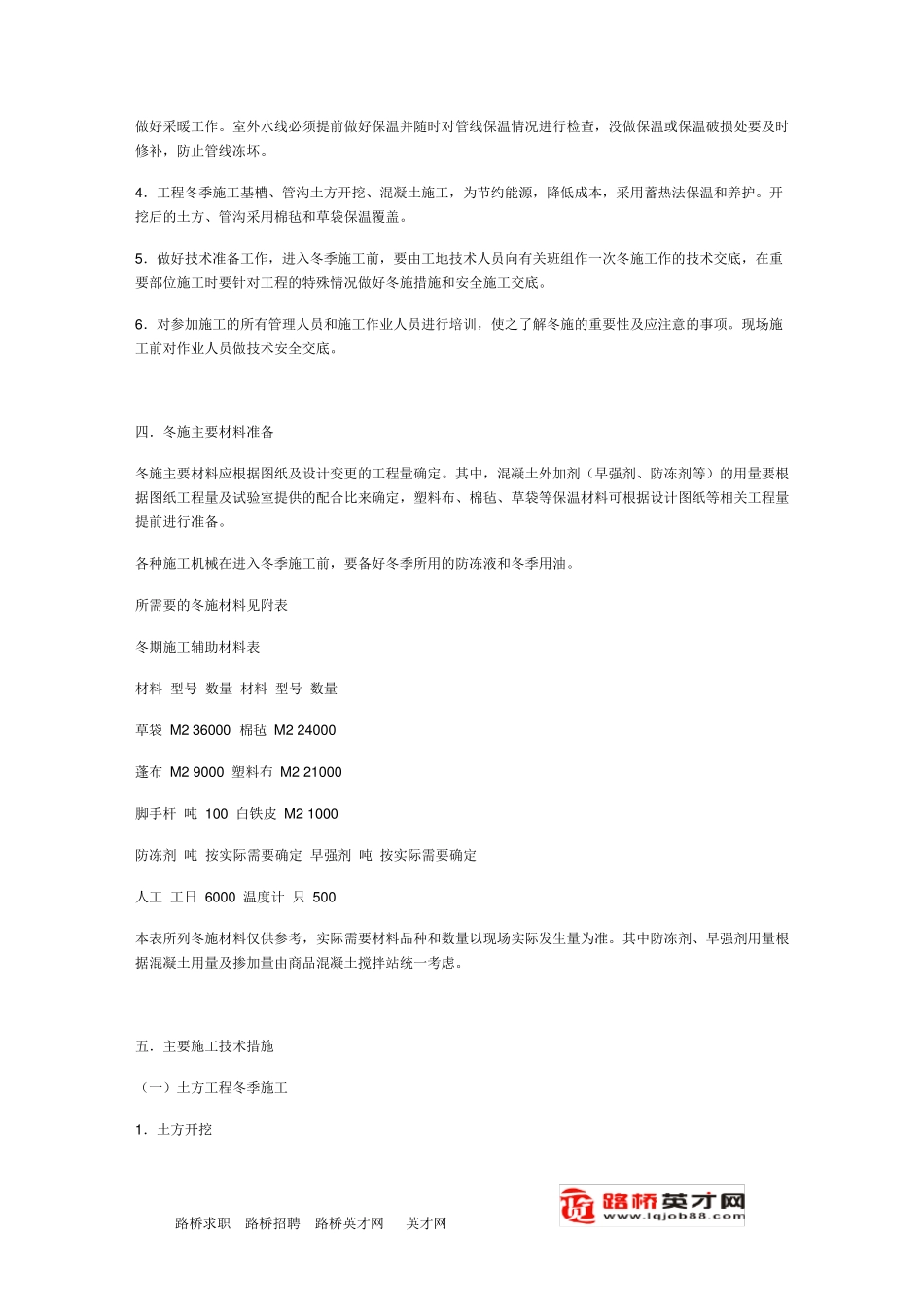 做好采暖工作。室外水线必须提前做好保温并随时对管线保温情况进行检查，没做保温或保温破损处要及时修补，防止管线冻坏。

4．工程冬季施工基槽、管沟土方开挖、混凝土施工，为节约能源，降低成本，采用蓄热法保温和养护。开挖后的土方、管沟采用棉毡和草袋保温覆盖。

5．做好技术准备工作，进入冬季施工前，要由工地技术人员向有关班组作一次冬施工作的技术交底，在重要部位施工时要针对工程的特殊情况做好冬施措施和安全施工交底。

6．对参加施工的所有管理人员和施工作业人员进行培训，使之了解冬施的重要性及应注意的事项。现场施工前对作业人员做技术安全交底。

四．冬施主要材料准备

冬施主要材料应根据图纸及设计变更的工程量确定。其中，混凝土外加剂（早强剂、防冻剂等）的用量要根据图纸工程量及试验室提供的配合比来确定，塑料布、棉毡、草袋等保温材料可根据设计图纸等相关工程量提前进行准备。

各种施工机械在进入冬季施工前，要备好冬季所用的防冻液和冬季用油。

所需要的冬施材料见附表

冬期施工辅助材料表

材料 型号 数量 材料 型号 数量

草袋 M2 36000 棉毡 M2 24000

蓬布 M2 9000 塑料布 M2 21000

脚手杆 吨 100 白铁皮 M2 1000

防冻剂 吨 按实际需要确定 早强剂 吨 按实际需要确定

人工 工日 6000 温度计 只 500

本表所列冬施材料仅供参考，实际需要材料品种和数量以现场实际发生量为准。其中防冻剂、早强剂用量根据混凝土用量及掺加量由商品混凝土搅拌站统一考虑。

五．主要施工技术措施

（一）土方工程冬季施工

1．土方开挖

路桥求职 路桥招聘 路桥英才网 英才网

路桥英才网 www.lqjob88.com